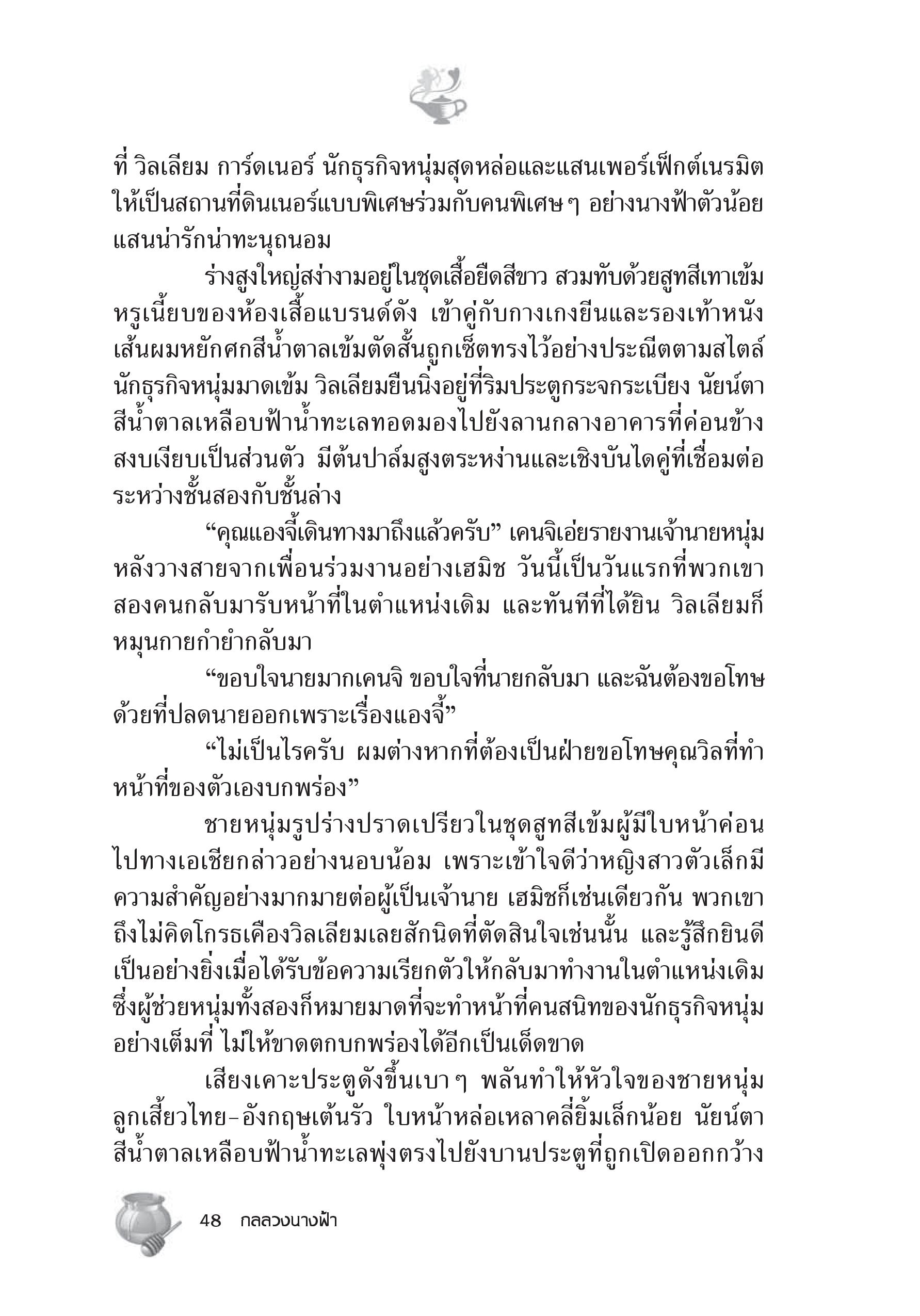 ที่ วิลเลียม การ์ดเนอร์ นักธุรกิจหนุ่มสุดหล่อและแสนเพอร์เฟ็กต์เนรมิตให้เป็นสถานที่ดินเนอร์แบบพิเศษร่วมกับคนพิเศษ ๆ อย่างนางฟ้าตัวน้อยแสนน่ารักน่าทะนุถนอม

ร่างสูงใหญ่สง่างามอยู่ในชุดเสื้อยืดสีขาว สวมทับด้วยสูทสีเทาเข้มหรูเนี้ยบของห้องเสื้อแบรนด์ดัง เข้าคู่กับกางเกงยีนและรองเท้าหนัง เส้นผมหยักศกสีน้ำตาลเข้มตัดสั้นถูกเซ็ตทรงไว้อย่างประณีตตามสไตล์นักธุรกิจหนุ่มมาดเข้ม วิลเลียมยืนนิ่งอยู่ที่ริมประตูกระจกระเบียง นัยน์ตาสีน้ำตาลเหลือบฟ้าน้ำทะเลทอดมองไปยังลานกลางอาคารที่ค่อนข้างสงบเงียบเป็นส่วนตัว มีต้นปาล์มสูงตระหง่านและเชิงบันไดคู่ที่เชื่อมต่อระหว่างชั้นสองกับชั้นล่าง

“คุณแองจี้เดินทางมาถึงแล้วครับ” เคนจิเอ่ยรายงานเจ้านายหนุ่มหลังวางสายจากเพื่อนร่วมงานอย่างเฮมิช วันนี้เป็นวันแรกที่พวกเขาสองคนกลับมารับหน้าที่ในตำแหน่งเดิม และทันทีที่ได้ยิน วิลเลียมก็หมุนกายกำยำกลับมา

“ขอบใจนายมากเคนจิ ขอบใจที่นายกลับมา และฉันต้องขอโทษด้วยที่ปลดนายออกเพราะเรื่องแองจี้”

“ไม่เป็นไรครับ ผมต่างหากที่ต้องเป็นฝ่ายขอโทษคุณวิลที่ทำหน้าที่ของตัวเองบกพร่อง”

ชายหนุ่มรูปร่างปราดเปรียวในชุดสูทสีเข้มผู้มีใบหน้าค่อนไปทางเอเชียกล่าวอย่างนอบน้อม เพราะเข้าใจดีว่าหญิงสาวตัวเล็กมีความสำคัญอย่างมากมายต่อผู้เป็นเจ้านาย เฮมิชก็เช่นเดียวกัน พวกเขาถึงไม่คิดโกรธเคืองวิลเลียมเลยสักนิดที่ตัดสินใจเช่นนั้น และรู้สึกยินดีเป็นอย่างยิ่งเมื่อได้รับข้อความเรียกตัวให้กลับมาทำงานในตำแหน่งเดิม ซึ่งผู้ช่วยหนุ่มทั้งสองก็หมายมาดที่จะทำหน้าที่คนสนิทของนักธุรกิจหนุ่มอย่างเต็มที่ ไม่ให้ขาดตกบกพร่องได้อีกเป็นเด็ดขาด

เสียงเคาะประตูดังขึ้นเบา ๆ พลันทำให้หัวใจของชายหนุ่มลูกเสี้ยวไทย-อังกฤษเต้นรัว ใบหน้าหล่อเหลาคลี่ยิ้มเล็กน้อย นัยน์ตาสีน้ำตาลเหลือบฟ้าน้ำทะเลพุ่งตรงไปยังบานประตูที่ถูกเปิดออกกว้าง

48 กลลวงนางฟ้า